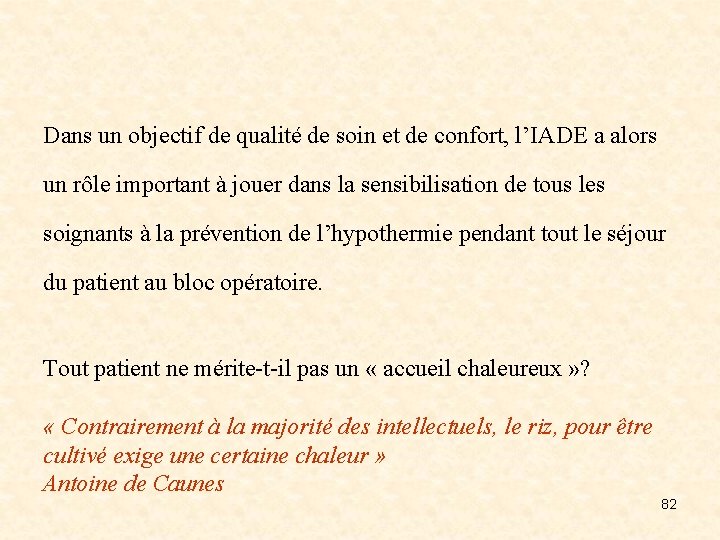 Dans un objectif de qualité de soin et de confort, l’IADE a alors un rôle important à jouer dans la sensibilisation de tous les soignants à la prévention de l’hypothermie pendant tout le séjour du patient au bloc opératoire.

Tout patient ne mérite-t-il pas un « accueil chaleureux »?

« Contrairement à la majorité des intellectuels, le riz, pour être cultivé exige une certaine chaleur »
Antoine de Caunes

82